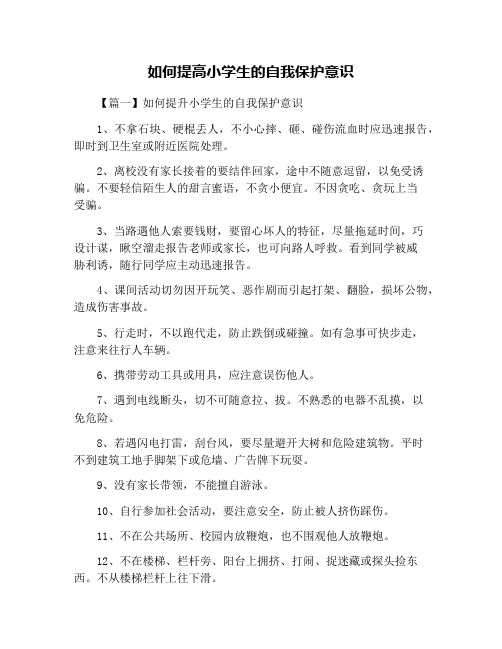 如何提高小学生的自我保护意识

【篇一】如何提升小学生的自我保护意识

1、不拿石块、硬棍丢人，不小心摔、砸、碰伤流血时应迅速报告，即时到卫生室或附近医院处理。

2、离校没有家长接着的要结伴回家，途中不随意逗留，以免受诱骗。不要轻信陌生人的甜言蜜语，不贪小便宜。不因贪吃、贪玩上当受骗。

3、当路遇他人索要钱财，要留心坏人的特征，尽量拖延时间，巧设计谋，瞅空溜走报告老师或家长，也可向路人呼救。看到同学被威胁利诱，随行同学应主动迅速报告。

4、课间活动切勿因开玩笑、恶作剧而引起打架、翻脸，损坏公物，造成伤害事故。

5、行走时，不以跑代走，防止跌倒或碰撞。如有急事可快步走，注意来往行人车辆。

6、携带劳动工具或用具，应注意误伤他人。

7、遇到电线断头，切不可随意拉、拔。不熟悉的电器不乱摸，以免危险。

8、若遇闪电打雷，刮台风，要尽量避开大树和危险建筑物。平时不到建筑工地手脚架下或危墙、广告牌下玩耍。

9、没有家长带领，不能擅自游泳。

10、自行参加社会活动，要注意安全，防止被人挤伤踩伤。

11、不在公共场所、校园内放鞭炮，也不围观他人放鞭炮。

12、不在楼梯、栏杆旁、阳台上拥挤、打闹、捉迷藏或探头捡东西。不从楼梯栏杆上往下滑。